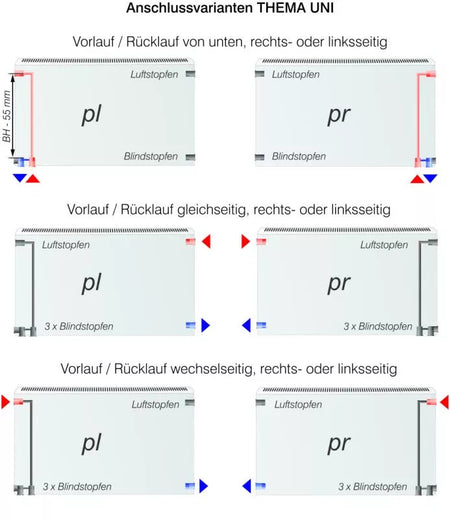 Anschlussvarianten THEMA UNI

Vorlauf / Rücklauf von unten, rechts- oder linksseitig

BH - 55 mm

Luftstopfen

pl

Blindstopfen

Luftstopfen

pr

Blindstopfen

Vorlauf / Rücklauf gleichseitig, rechts- oder linksseitig

Luftstopfen

pl

3 x Blindstopfen

Luftstopfen

pr

3 x Blindstopfen

Vorlauf / Rücklauf wechselseitig, rechts- oder linksseitig

Luftstopfen

pl

3 x Blindstopfen

Luftstopfen

pr

3 x Blindstopfen